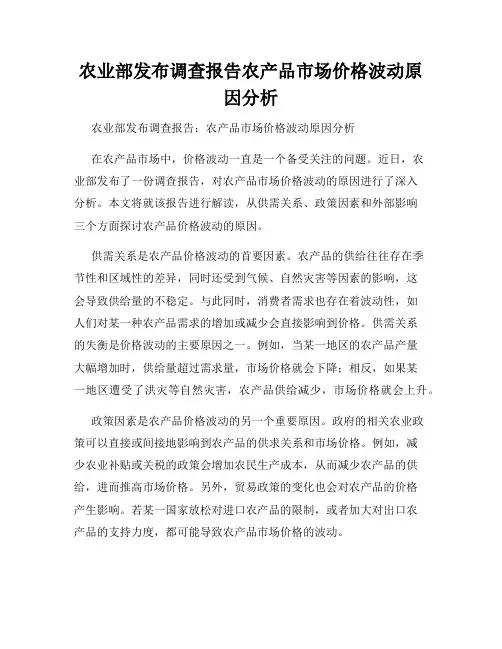 农业部发布调查报告农产品市场价格波动原因分析

农业部发布调查报告：农产品市场价格波动原因分析

在农产品市场中，价格波动一直是一个备受关注的问题。近日，农业部发布了一份调查报告，对农产品市场价格波动的原因进行了深入分析。本文将就该报告进行解读，从供需关系、政策因素和外部影响三个方面探讨农产品价格波动的原因。

供需关系是农产品价格波动的首要因素。农产品的供给往往存在季节性和区域性的差异，同时还受到气候、自然灾害等因素的影响，这会导致供给量的不稳定。与此同时，消费者需求也存在着波动性，如人们对某一种农产品需求的增加或减少会直接影响到价格。供需关系的失衡是价格波动的主要原因之一。例如，当某一地区的农产品产量大幅增加时，供给量超过需求量，市场价格就会下降；相反，如果某一地区遭受了洪灾等自然灾害，农产品供给减少，市场价格就会上升。

政策因素是农产品价格波动的另一个重要原因。政府的相关农业政策可以直接或间接地影响到农产品的供求关系和市场价格。例如，减少农业补贴或关税的政策会增加农民生产成本，从而减少农产品的供给，进而推高市场价格。另外，贸易政策的变化也会对农产品的价格产生影响。若某一国家放松对进口农产品的限制，或者加大对出口农产品的支持力度，都可能导致农产品市场价格的波动。